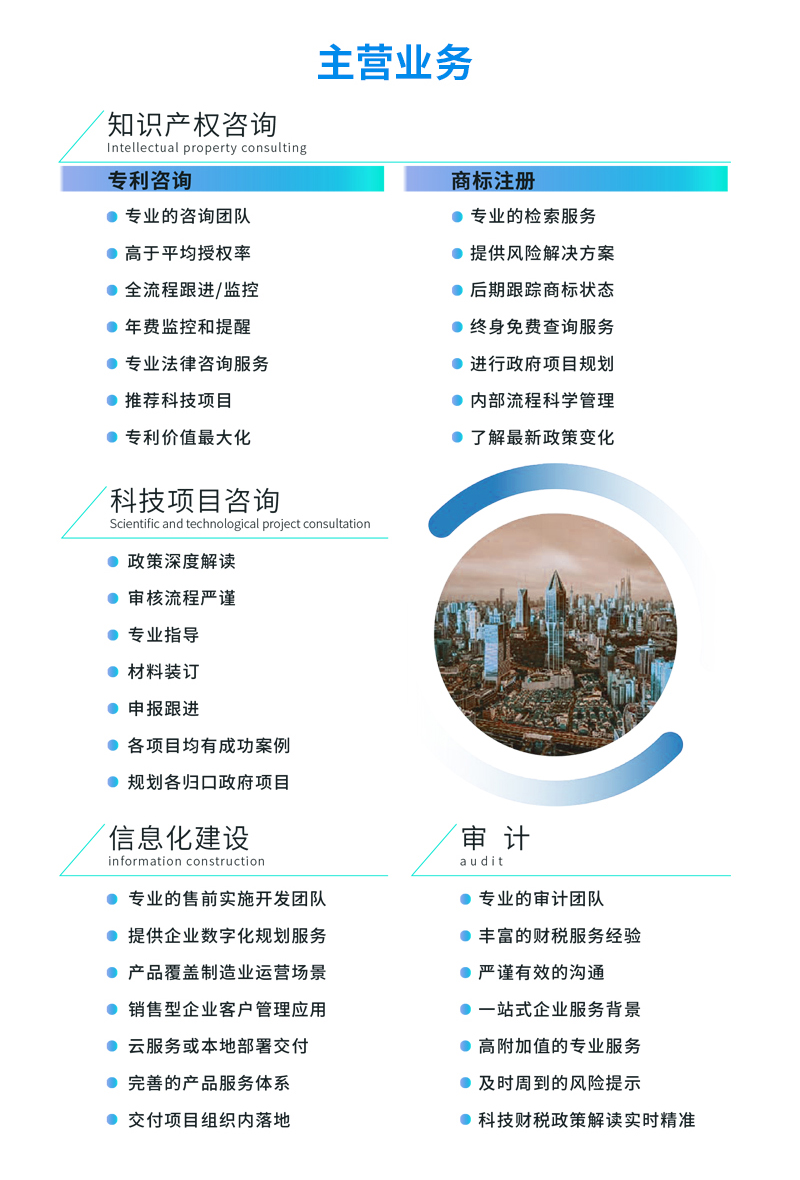 主营业务

知识产权咨询
Intellectual property consulting

专利咨询

专业的咨询团队
高于平均授权率
全流程跟进/监控
年费监控和提醒
专业法律咨询服务
推荐科技项目
专利价值最大化

商标注册

专业的检索服务
提供风险解决方案
后期跟踪商标状态
终身免费查询服务
进行政府项目规划
内部流程科学管理
了解最新政策变化

科技项目咨询
Scientific and technological project consultation

政策深度解读
审核流程严谨
专业指导
材料装订
申报跟进
各项目均有成功案例
规划各归口政府项目

信息化建设
information construction

专业的售前实施开发团队
提供企业数字化规划服务
产品覆盖制造业运营场景
销售型企业客户管理应用
云服务或本地部署交付
完善的产品服务体系
交付项目组织内落地

审 计
audit

专业的审计团队
丰富的财税服务经验
严谨有效的沟通
一站式企业服务背景
高附加值的专业服务
及时周到的风险提示
科技财税政策解读实时精准